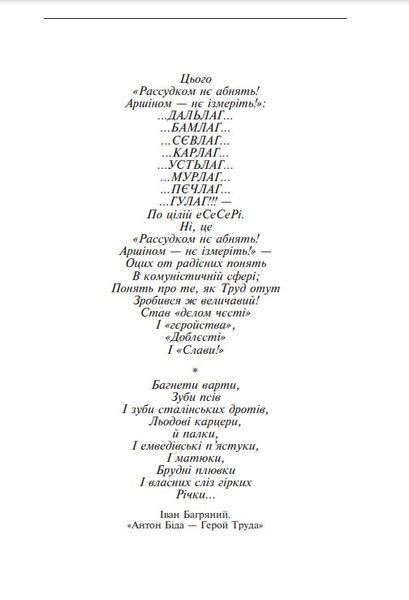 Цього
«Рассудком нє абнять!
Аршіном — нє ізмеріть!»:
...ДАЛЬЛАГ...
...БАМЛАГ...
...СЄВЛАГ...
...КАРЛАГ...
...УСТЬЛАГ...
...МУРЛАГ...
...ПЄЧЛАГ...
...ГУЛАГ!!! —
По цілій еСеСеРі.
Ні, це
«Рассудком нє абнять!
Аршіном — нє ізмеріть!» —
Оцих от радісних понять
В комуністичній сфері;
Понять про те, як Труд отут
Зробився ж величавий!
Став «дєлом чєсті»
І «гєройства»,
«Доблєсті»
І «Слави!»

*

Багнети варти,
Зуби псів
І зуби сталінських дротів,
Льодові карцери,
й палки,
І емведівські п'ястуки,
І матюки,
Брудні плювки
І власних сліз гірких
Річки...

Іван Багряний.
«Антон Біда — Герой Труда»